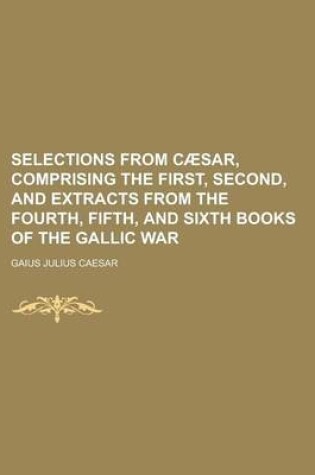 SELECTIONS FROM CÆSAR, COMPRISING THE FIRST, SECOND, AND EXTRACTS FROM THE FOURTH, FIFTH, AND SIXTH BOOKS OF THE GALLIC WAR

GAIUS JULIUS CAESAR